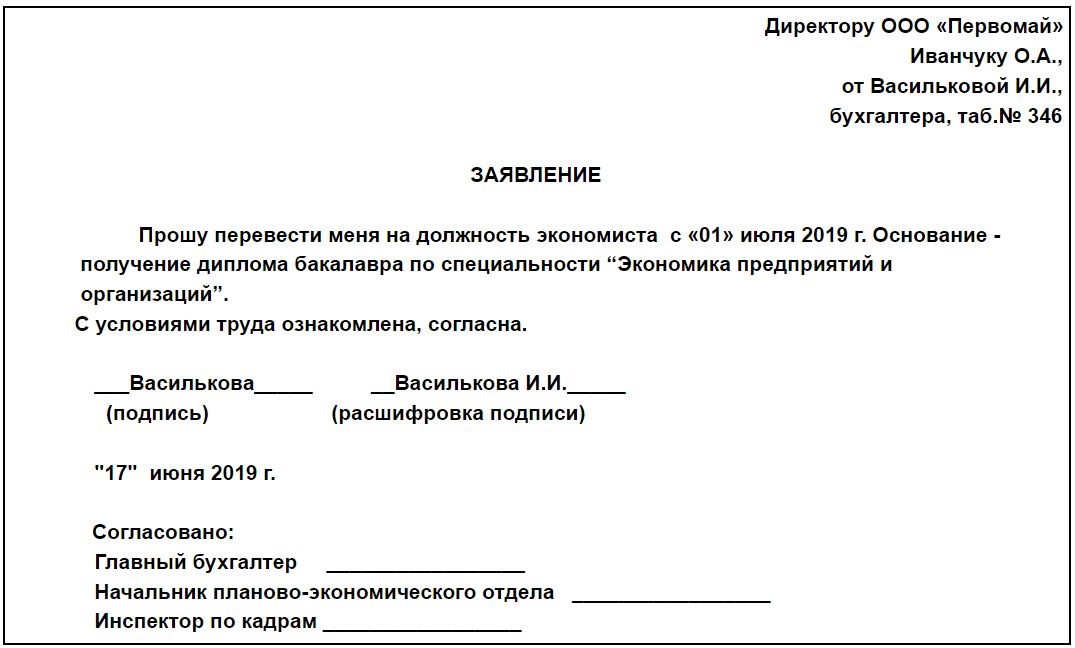 Директору ООО «Первомай»
Иванчуку О.А.,
от Васильковой И.И.,
бухгалтера, таб.№ 346

ЗАЯВЛЕНИЕ

Прошу перевести меня на должность экономиста с «01» июля 2019 г. Основание - получение диплома бакалавра по специальности “Экономика предприятий и организаций”.
С условиями труда ознакомлена, согласна.

___Василькова_____ __Василькова И.И._____
(подпись) (расшифровка подписи)

"17" июня 2019 г.

Согласовано:
Главный бухгалтер _________________
Начальник планово-экономического отдела _________________
Инспектор по кадрам _________________